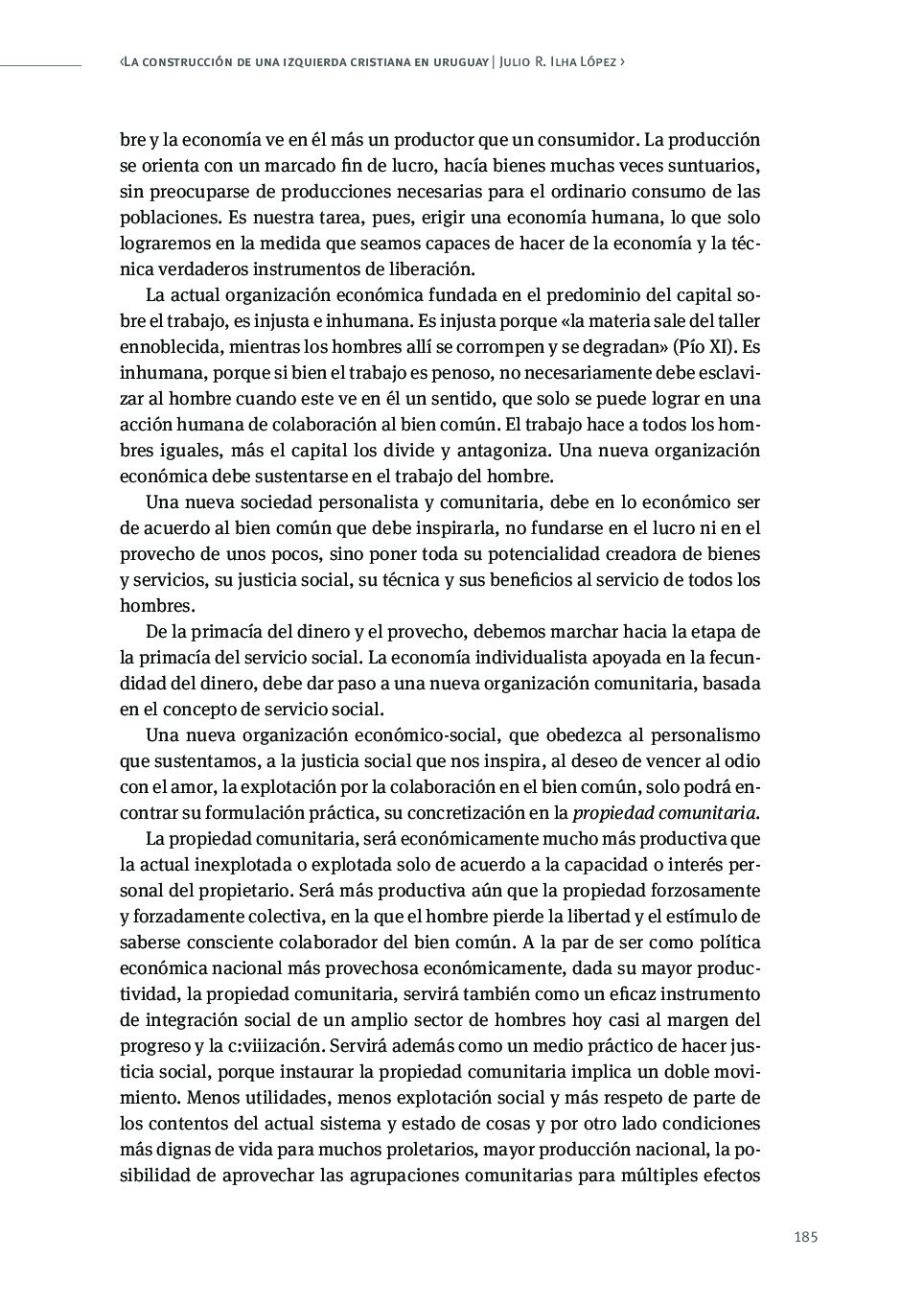 ‹La construcción de una izquierda cristiana en uruguay | Julio R. Ilha López ›

bre y la economía ve en él más un productor que un consumidor. La producción se orienta con un marcado fin de lucro, hacía bienes muchas veces suntuarios, sin preocuparse de producciones necesarias para el ordinario consumo de las poblaciones. Es nuestra tarea, pues, erigir una economía humana, lo que solo lograremos en la medida que seamos capaces de hacer de la economía y la técnica verdaderos instrumentos de liberación.

La actual organización económica fundada en el predominio del capital sobre el trabajo, es injusta e inhumana. Es injusta porque «la materia sale del taller ennoblecida, mientras los hombres allí se corrompen y se degradan» (Pío XI). Es inhumana, porque si bien el trabajo es penoso, no necesariamente debe esclavizar al hombre cuando este ve en él un sentido, que solo se puede lograr en una acción humana de colaboración al bien común. El trabajo hace a todos los hombres iguales, más el capital los divide y antagoniza. Una nueva organización económica debe sustentarse en el trabajo del hombre.

Una nueva sociedad personalista y comunitaria, debe en lo económico ser de acuerdo al bien común que debe inspirarla, no fundarse en el lucro ni en el provecho de unos pocos, sino poner toda su potencialidad creadora de bienes y servicios, su justicia social, su técnica y sus beneficios al servicio de todos los hombres.

De la primacía del dinero y el provecho, debemos marchar hacia la etapa de la primacía del servicio social. La economía individualista apoyada en la fecundidad del dinero, debe dar paso a una nueva organización comunitaria, basada en el concepto de servicio social.

Una nueva organización económico-social, que obedezca al personalismo que sustentamos, a la justicia social que nos inspira, al deseo de vencer al odio con el amor, la explotación por la colaboración en el bien común, solo podrá encontrar su formulación práctica, su concretización en la propiedad comunitaria.

La propiedad comunitaria, será económicamente mucho más productiva que la actual inexplotada o explotada solo de acuerdo a la capacidad o interés personal del propietario. Será más productiva aún que la propiedad forzosamente y forzadamente colectiva, en la que el hombre pierde la libertad y el estímulo de saberse consciente colaborador del bien común. A la par de ser como política económica nacional más provechosa económicamente, dada su mayor productividad, la propiedad comunitaria, servirá también como un eficaz instrumento de integración social de un amplio sector de hombres hoy casi al margen del progreso y la c:viiización. Servirá además como un medio práctico de hacer justicia social, porque instaurar la propiedad comunitaria implica un doble movimiento. Menos utilidades, menos explotación social y más respeto de parte de los contentos del actual sistema y estado de cosas y por otro lado condiciones más dignas de vida para muchos proletarios, mayor producción nacional, la posibilidad de aprovechar las agrupaciones comunitarias para múltiples efectos

185